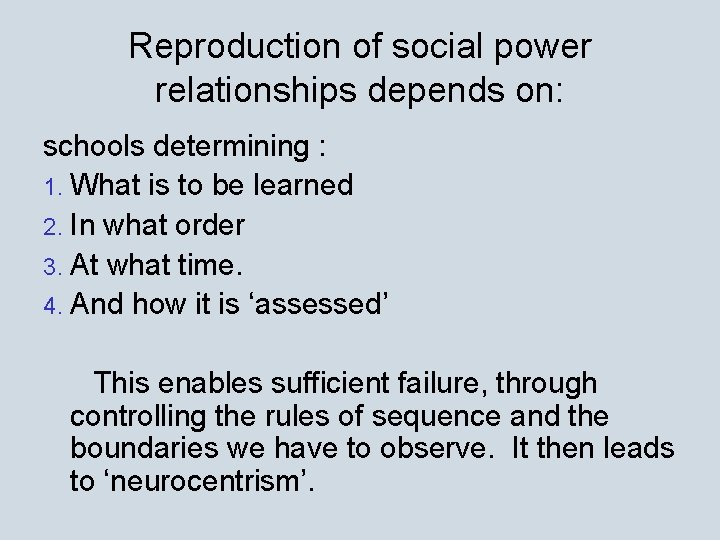 Reproduction of social power relationships depends on:

schools determining :

1. What is to be learned
2. In what order
3. At what time.
4. And how it is ‘assessed’

This enables sufficient failure, through controlling the rules of sequence and the boundaries we have to observe. It then leads to ‘neurocentrism’.